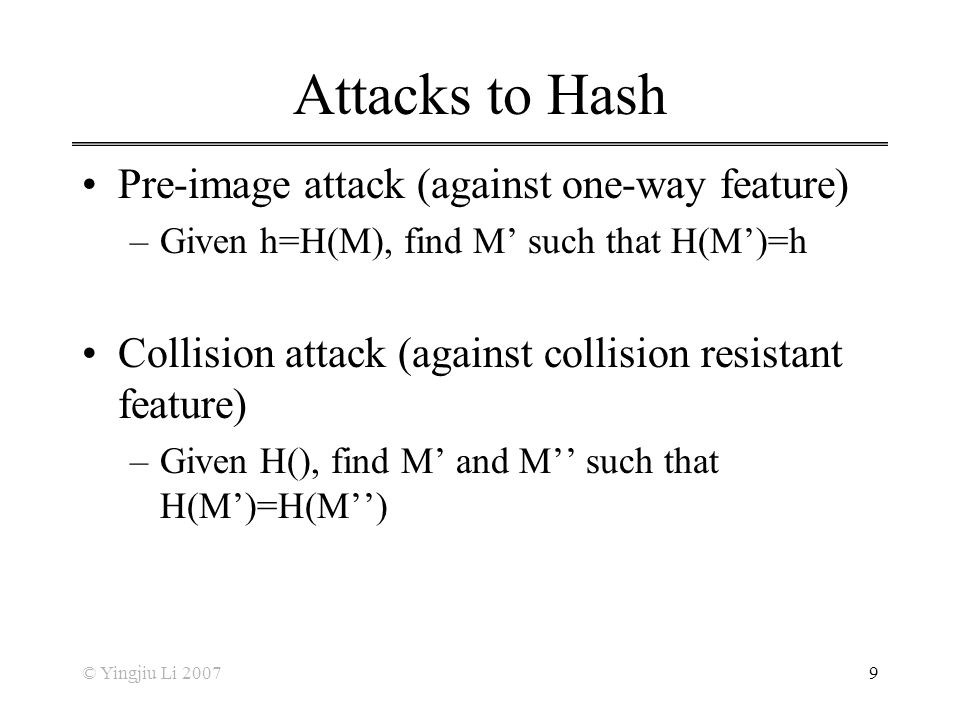 Attacks to Hash

• Pre-image attack (against one-way feature)
– Given h=H(M), find M’ such that H(M’)=h

• Collision attack (against collision resistant feature)
– Given H(), find M’ and M’’ such that H(M’)=H(M’’)

© Yingjiu Li 2007

9